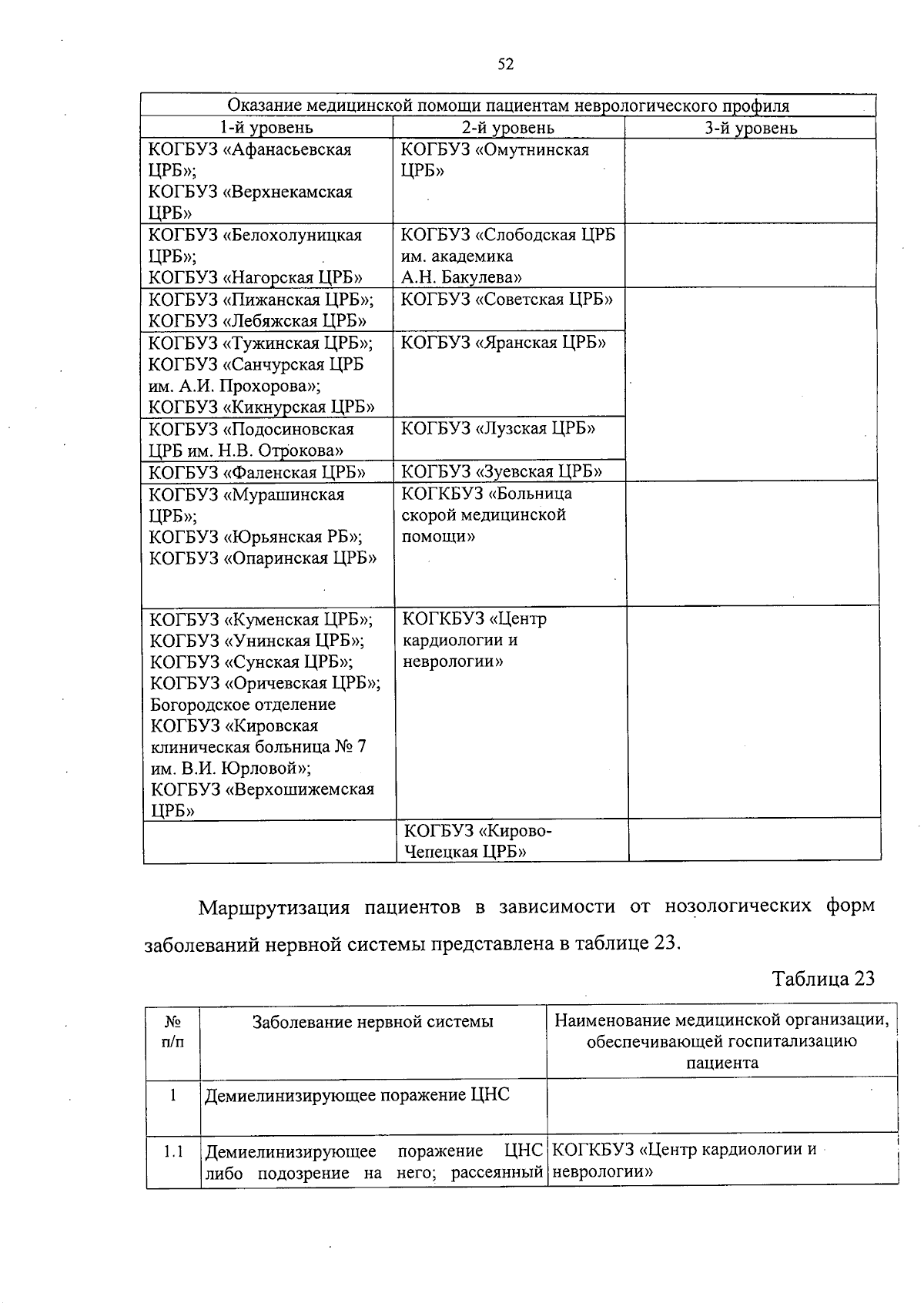 52

| Оказание медицинской помощи пациентам неврологического профиля | | |
|---|---|---|
| 1-й уровень | 2-й уровень | 3-й уровень |
| КОГБУЗ «Афанасьевская ЦРБ»; КОГБУЗ «Верхнекамская ЦРБ» | КОГБУЗ «Омутнинская ЦРБ» | |
| КОГБУЗ «Белохолуницкая ЦРБ»; КОГБУЗ «Нагорская ЦРБ» | КОГБУЗ «Слободская ЦРБ им. академика А.Н. Бакулева» | |
| КОГБУЗ «Пижанская ЦРБ»; КОГБУЗ «Лебяжская ЦРБ» | КОГБУЗ «Советская ЦРБ» | |
| КОГБУЗ «Тужинская ЦРБ»; КОГБУЗ «Санчурская ЦРБ им. А.И. Прохорова»; КОГБУЗ «Кикнурская ЦРБ» | КОГБУЗ «Яранская ЦРБ» | |
| КОГБУЗ «Подосиновская ЦРБ им. Н.В. Отрокова» | КОГБУЗ «Лузская ЦРБ» | |
| КОГБУЗ «Фаленская ЦРБ» | КОГБУЗ «Зуевская ЦРБ» | |
| КОГБУЗ «Мурашинская ЦРБ»; КОГБУЗ «Юрьянская РБ»; КОГБУЗ «Опаринская ЦРБ» | КОГКБУЗ «Больница скорой медицинской помощи» | |
| КОГБУЗ «Куменская ЦРБ»; КОГБУЗ «Унинская ЦРБ»; КОГБУЗ «Сунская ЦРБ»; КОГБУЗ «Оричевская ЦРБ»; Богородское отделение КОГБУЗ «Кировская клиническая больница № 7 им. В.И. Юрловой»; КОГБУЗ «Верхошижемская ЦРБ» | КОГКБУЗ «Центр кардиологии и неврологии» | |
| | КОГБУЗ «Кирово-Чепецкая ЦРБ» | |

Маршрутизация пациентов в зависимости от нозологических форм заболеваний нервной системы представлена в таблице 23.

Таблица 23

| № п/п | Заболевание нервной системы | Наименование медицинской организации, обеспечивающей госпитализацию пациента |
|---|---|---|
| 1 | Демиелинизирующее поражение ЦНС | |
| 1.1 | Демиелинизирующее поражение ЦНС либо подозрение на него; рассеянный | КОГКБУЗ «Центр кардиологии и неврологии» |